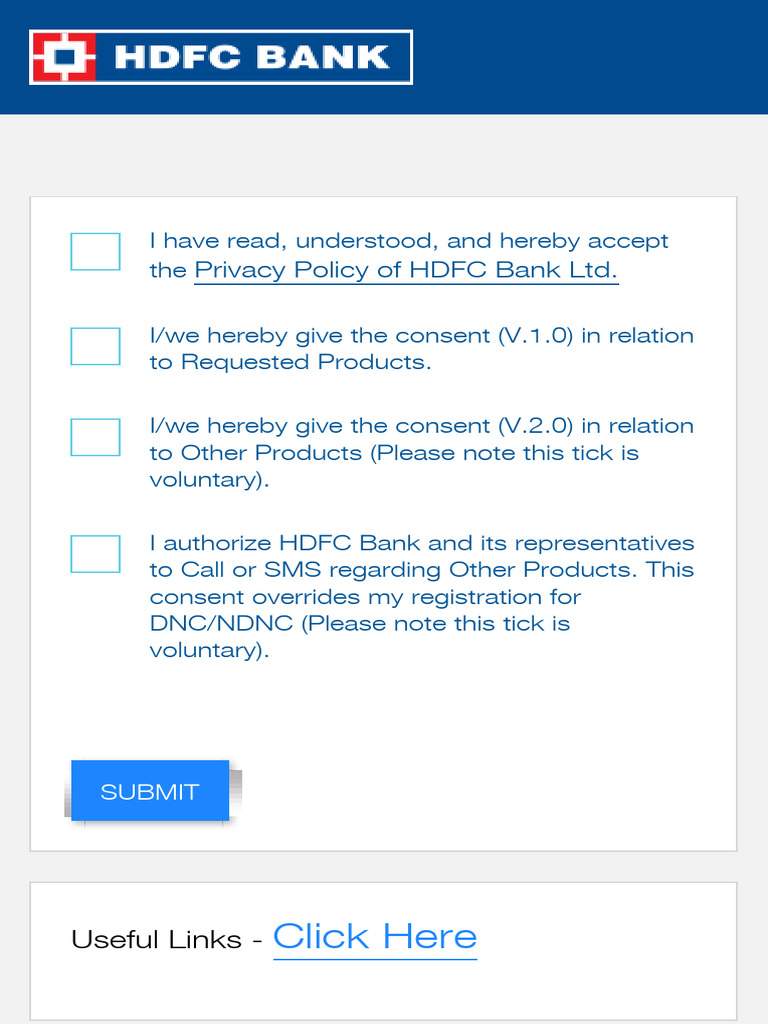 HDFC BANK

I have read, understood, and hereby accept the Privacy Policy of HDFC Bank Ltd.

I/we hereby give the consent (V.1.0) in relation to Requested Products.

I/we hereby give the consent (V.2.0) in relation to Other Products (Please note this tick is voluntary).

I authorize HDFC Bank and its representatives to Call or SMS regarding Other Products. This consent overrides my registration for DNC/NDNC (Please note this tick is voluntary).

SUBMIT

Useful Links - Click Here